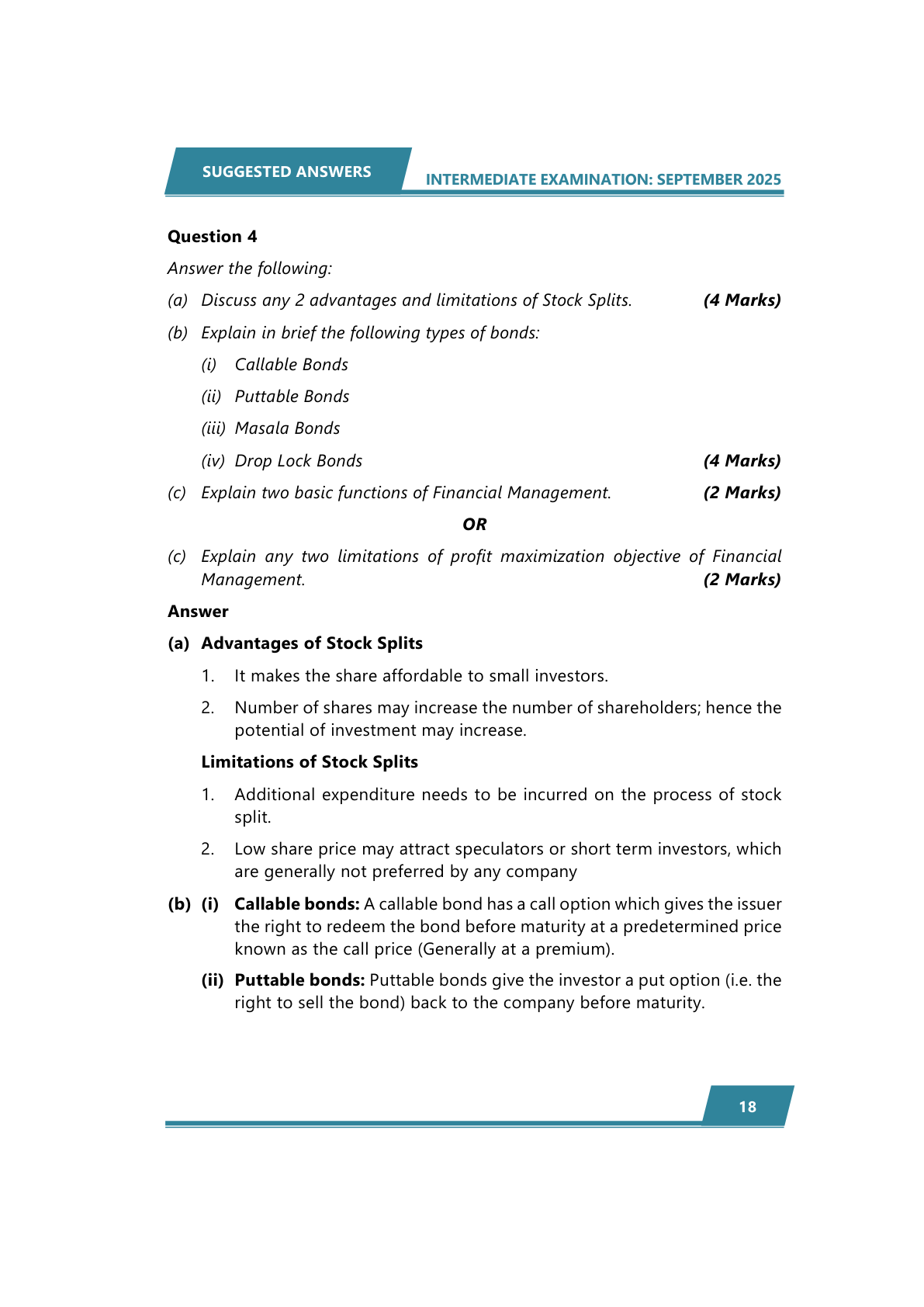 SUGGESTED ANSWERS

INTERMEDIATE EXAMINATION: SEPTEMBER 2025

Question 4

Answer the following:

(a) Discuss any 2 advantages and limitations of Stock Splits. (4 Marks)

(b) Explain in brief the following types of bonds:

(i) Callable Bonds

(ii) Puttable Bonds

(iii) Masala Bonds

(iv) Drop Lock Bonds (4 Marks)

(c) Explain two basic functions of Financial Management. (2 Marks)

OR

(c) Explain any two limitations of profit maximization objective of Financial Management. (2 Marks)

Answer

(a) Advantages of Stock Splits

1. It makes the share affordable to small investors.

2. Number of shares may increase the number of shareholders; hence the potential of investment may increase.

Limitations of Stock Splits

1. Additional expenditure needs to be incurred on the process of stock split.

2. Low share price may attract speculators or short term investors, which are generally not preferred by any company

(b) (i) Callable bonds: A callable bond has a call option which gives the issuer the right to redeem the bond before maturity at a predetermined price known as the call price (Generally at a premium).

(ii) Puttable bonds: Puttable bonds give the investor a put option (i.e. the right to sell the bond) back to the company before maturity.

18